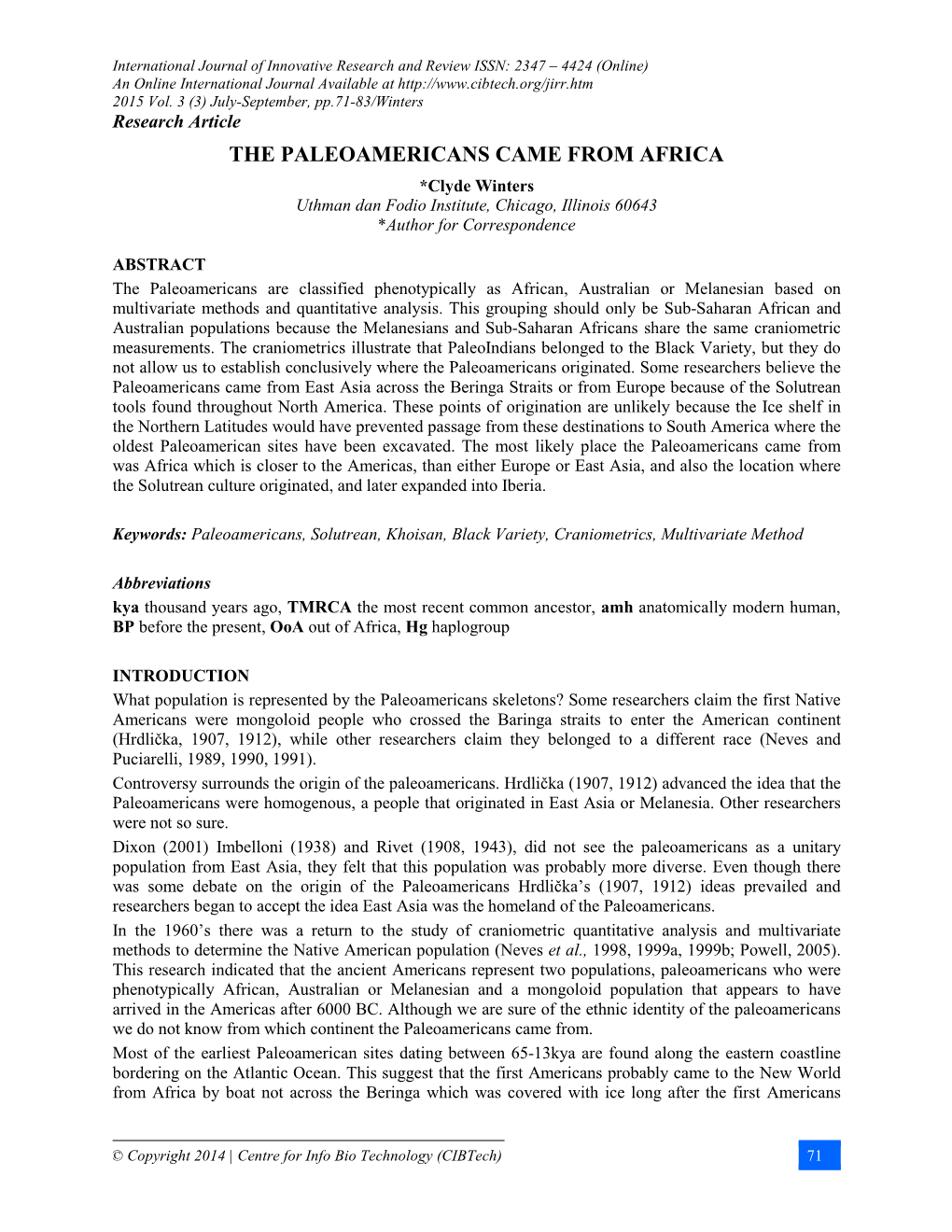 International Journal of Innovative Research and Review ISSN: 2347 – 4424 (Online)
An Online International Journal Available at http://www.cibtech.org/jirr.htm
2015 Vol. 3 (3) July-September, pp.71-83/Winters
Research Article

THE PALEOAMERICANS CAME FROM AFRICA

*Clyde Winters
Uthman dan Fodio Institute, Chicago, Illinois 60643
*Author for Correspondence

ABSTRACT
The Paleoamericans are classified phenotypically as African, Australian or Melanesian based on multivariate methods and quantitative analysis. This grouping should only be Sub-Saharan African and Australian populations because the Melanesians and Sub-Saharan Africans share the same craniometric measurements. The craniometrics illustrate that PaleoIndians belonged to the Black Variety, but they do not allow us to establish conclusively where the Paleoamericans originated. Some researchers believe the Paleoamericans came from East Asia across the Beringa Straits or from Europe because of the Solutrean tools found throughout North America. These points of origination are unlikely because the Ice shelf in the Northern Latitudes would have prevented passage from these destinations to South America where the oldest Paleoamerican sites have been excavated. The most likely place the Paleoamericans came from was Africa which is closer to the Americas, than either Europe or East Asia, and also the location where the Solutrean culture originated, and later expanded into Iberia.

Keywords: Paleoamericans, Solutrean, Khoisan, Black Variety, Craniometrics, Multivariate Method

Abbreviations
kya thousand years ago, TMRCA the most recent common ancestor, amh anatomically modern human, BP before the present, OoA out of Africa, Hg haplogroup

INTRODUCTION
What population is represented by the Paleoamericans skeletons? Some researchers claim the first Native Americans were mongoloid people who crossed the Baringa straits to enter the American continent (Hrdlička, 1907, 1912), while other researchers claim they belonged to a different race (Neves and Puciarelli, 1989, 1990, 1991).
Controversy surrounds the origin of the paleoamericans. Hrdlička (1907, 1912) advanced the idea that the Paleoamericans were homogenous, a people that originated in East Asia or Melanesia. Other researchers were not so sure.
Dixon (2001) Imbelloni (1938) and Rivet (1908, 1943), did not see the paleoamericans as a unitary population from East Asia, they felt that this population was probably more diverse. Even though there was some debate on the origin of the Paleoamericans Hrdlička's (1907, 1912) ideas prevailed and researchers began to accept the idea East Asia was the homeland of the Paleoamericans.
In the 1960's there was a return to the study of craniometric quantitative analysis and multivariate methods to determine the Native American population (Neves et al., 1998, 1999a, 1999b; Powell, 2005). This research indicated that the ancient Americans represent two populations, paleoamericans who were phenotypically African, Australian or Melanesian and a mongoloid population that appears to have arrived in the Americas after 6000 BC. Although we are sure of the ethnic identity of the paleoamericans we do not know from which continent the Paleoamericans came from.
Most of the earliest Paleoamerican sites dating between 65-13kya are found along the eastern coastline bordering on the Atlantic Ocean. This suggest that the first Americans probably came to the New World from Africa by boat not across the Beringa which was covered with ice long after the first Americans

© Copyright 2014 | Centre for Info Bio Technology (CIBTech) 71